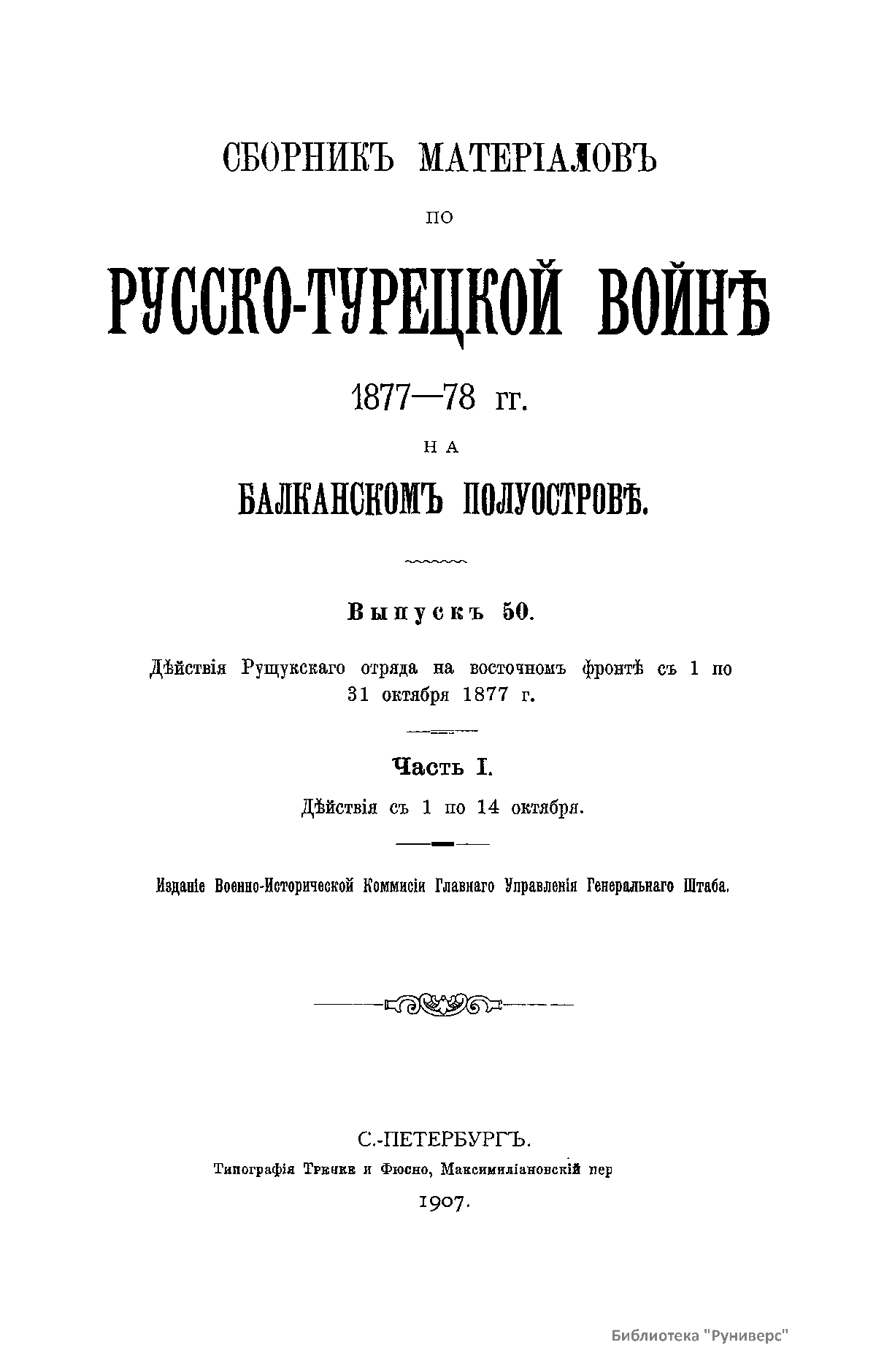 СБОРНИКЪ МАТЕРІАЛОВЪ

ПО

РУССКО-ТУРЕЦКОЙ ВОЙНѢ

1877—78 гг.

НА

БАЛКАНСКОМЪ ПОЛУОСТРОВѢ.

Выпускъ 50.

Дѣйствія Рущукскаго отряда на восточномъ фронтѣ съ 1 по 31 октября 1877 г.

Часть I.

Дѣйствія съ 1 по 14 октября.

Изданіе Военно-Исторической Коммисіи Главнаго Управленія Генеральнаго Штаба.

С.-ПЕТЕРБУРГЪ.

Типографія Тренке и Фюсно, Максимиліановскій пер

1907.

Библиотека "Руниверс"